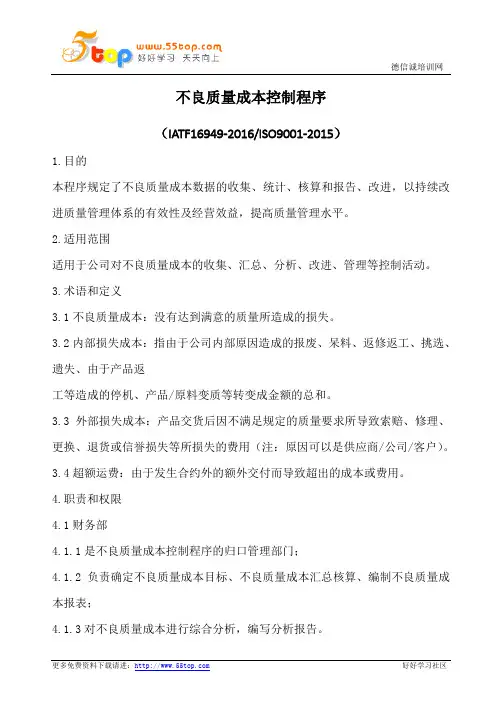 5top www.55top.com 好好学习 天天向上

德信诚培训网

不良质量成本控制程序

（IATF16949-2016/ISO9001-2015）

1.目的

本程序规定了不良质量成本数据的收集、统计、核算和报告、改进，以持续改进质量管理体系的有效性及经营效益，提高质量管理水平。

2.适用范围

适用于公司对不良质量成本的收集、汇总、分析、改进、管理等控制活动。

3.术语和定义

3.1 不良质量成本：没有达到满意的质量所造成的损失。

3.2 内部损失成本：指由于公司内部原因造成的报废、呆料、返修返工、挑选、遗失、由于产品返

工等造成的停机、产品/原料变质等转变成金额的总和。

3.3 外部损失成本：产品交货后因不满足规定的质量要求所导致索赔、修理、更换、退货或信誉损失等所损失的费用（注：原因可以是供应商/公司/客户）。

3.4 超额运费：由于发生合约外的额外交付而导致超出的成本或费用。

4.职责和权限

4.1 财务部

4.1.1 是不良质量成本控制程序的归口管理部门；

4.1.2 负责确定不良质量成本目标、不良质量成本汇总核算、编制不良质量成本报表；

4.1.3 对不良质量成本进行综合分析，编写分析报告。

更多免费资料下载请进：http://www.55top.com

好好学习社区